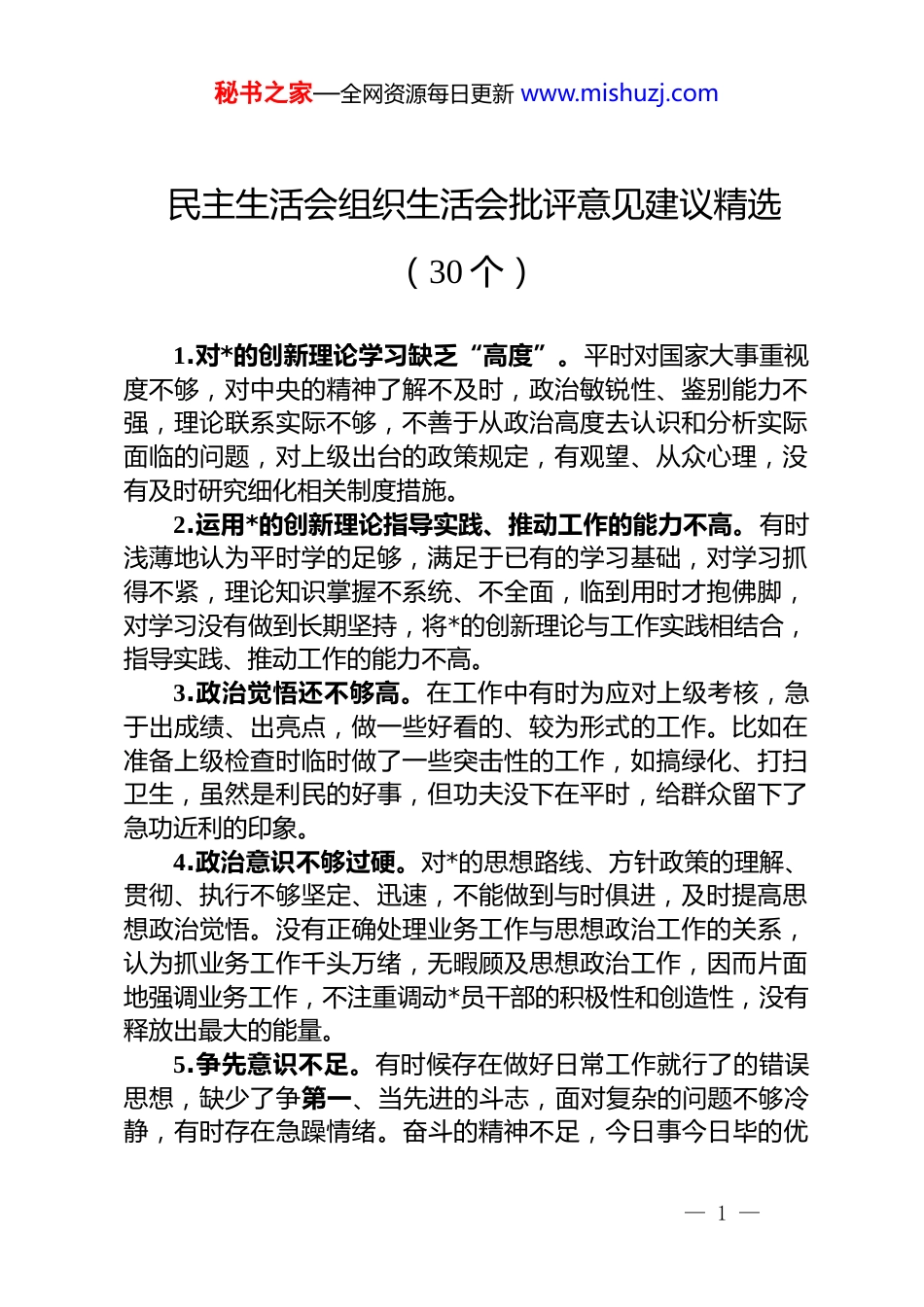 秘书之家—全网资源每日更新 www.mishuzj.com

民主生活会组织生活会批评意见建议精选

（30个）

1.对*的创新理论学习缺乏“高度”。平时对国家大事重视度不够，对中央的精神了解不及时，政治敏锐性、鉴别能力不强，理论联系实际不够，不善于从政治高度去认识和分析实际面临的问题，对上级出台的政策规定，有观望、从众心理，没有及时研究细化相关制度措施。

2.运用*的创新理论指导实践、推动工作的能力不高。有时浅薄地认为平时学的足够，满足于已有的学习基础，对学习抓得不紧，理论知识掌握不系统、不全面，临到用时才抱佛脚，对学习没有做到长期坚持，将*的创新理论与工作实践相结合，指导实践、推动工作的能力不高。

3.政治觉悟还不够高。在工作中有时为应对上级考核，急于出成绩、出亮点，做一些好看的、较为形式的工作。比如在准备上级检查时临时做了一些突击性的工作，如搞绿化、打扫卫生，虽然是利民的好事，但功夫没下在平时，给群众留下了急功近利的印象。

4.政治意识不够过硬。对*的思想路线、方针政策的理解、贯彻、执行不够坚定、迅速，不能做到与时俱进，及时提高思想政治觉悟。没有正确处理业务工作与思想政治工作的关系，认为抓业务工作千头万绪，无暇顾及思想政治工作，因而片面地强调业务工作，不注重调动*员干部的积极性和创造性，没有释放出最大的能量。

5.争先意识不足。有时候存在做好日常工作就行了的错误思想，缺少了争第一、当先进的斗志，面对复杂的问题不够冷静，有时存在急躁情绪。奋斗的精神不足，今日事今日毕的优

— 1 —